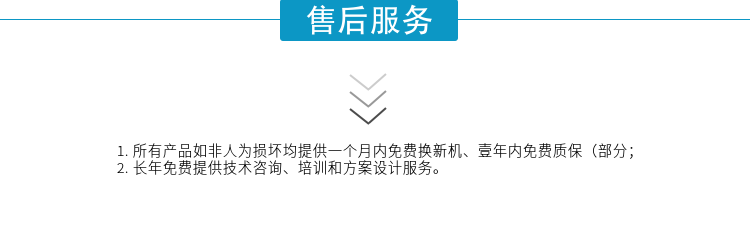 售后服务

1. 所有产品如非人为损坏均提供一个月内免费换新机、壹年内免费质保（部分；
2. 长年免费提供技术咨询、培训和方案设计服务。